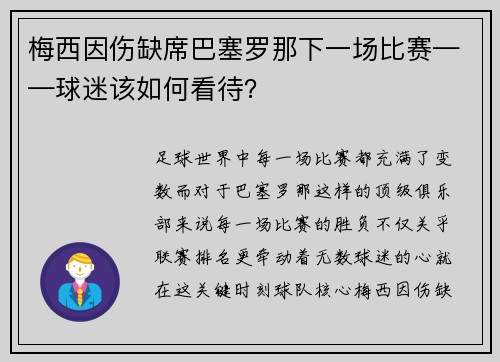 梅西因伤缺席巴塞罗那下一场比赛——球迷该如何看待?

足球世界中每一场比赛都充满了变数而对于巴塞罗那这样的顶级俱乐部来说每一场比赛的胜负不仅关乎联赛排名更牵动着无数球迷的心就在这关键时刻球队核心梅西因伤缺